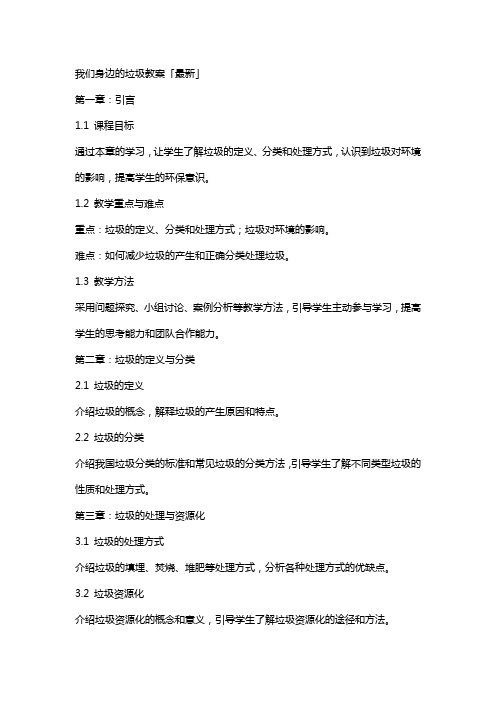 我们身边的垃圾教案「最新」

第一章：引言

1.1 课程目标

通过本章的学习，让学生了解垃圾的定义、分类和处理方式，认识到垃圾对环境的影响，提高学生的环保意识。

1.2 教学重点与难点

重点：垃圾的定义、分类和处理方式；垃圾对环境的影响。

难点：如何减少垃圾的产生和正确分类处理垃圾。

1.3 教学方法

采用问题探究、小组讨论、案例分析等教学方法，引导学生主动参与学习，提高学生的思考能力和团队合作能力。

第二章：垃圾的定义与分类

2.1 垃圾的定义

介绍垃圾的概念，解释垃圾的产生原因和特点。

2.2 垃圾的分类

介绍我国垃圾分类的标准和常见垃圾的分类方法，引导学生了解不同类型垃圾的性质和处理方式。

第三章：垃圾的处理与资源化

3.1 垃圾的处理方式

介绍垃圾的填埋、焚烧、堆肥等处理方式，分析各种处理方式的优缺点。

3.2 垃圾资源化

介绍垃圾资源化的概念和意义，引导学生了解垃圾资源化的途径和方法。